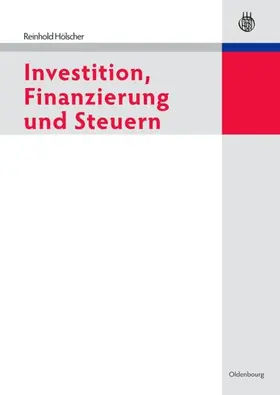 Reinhold Hölscher

Investition, Finanzierung und Steuern

Oldenbourg